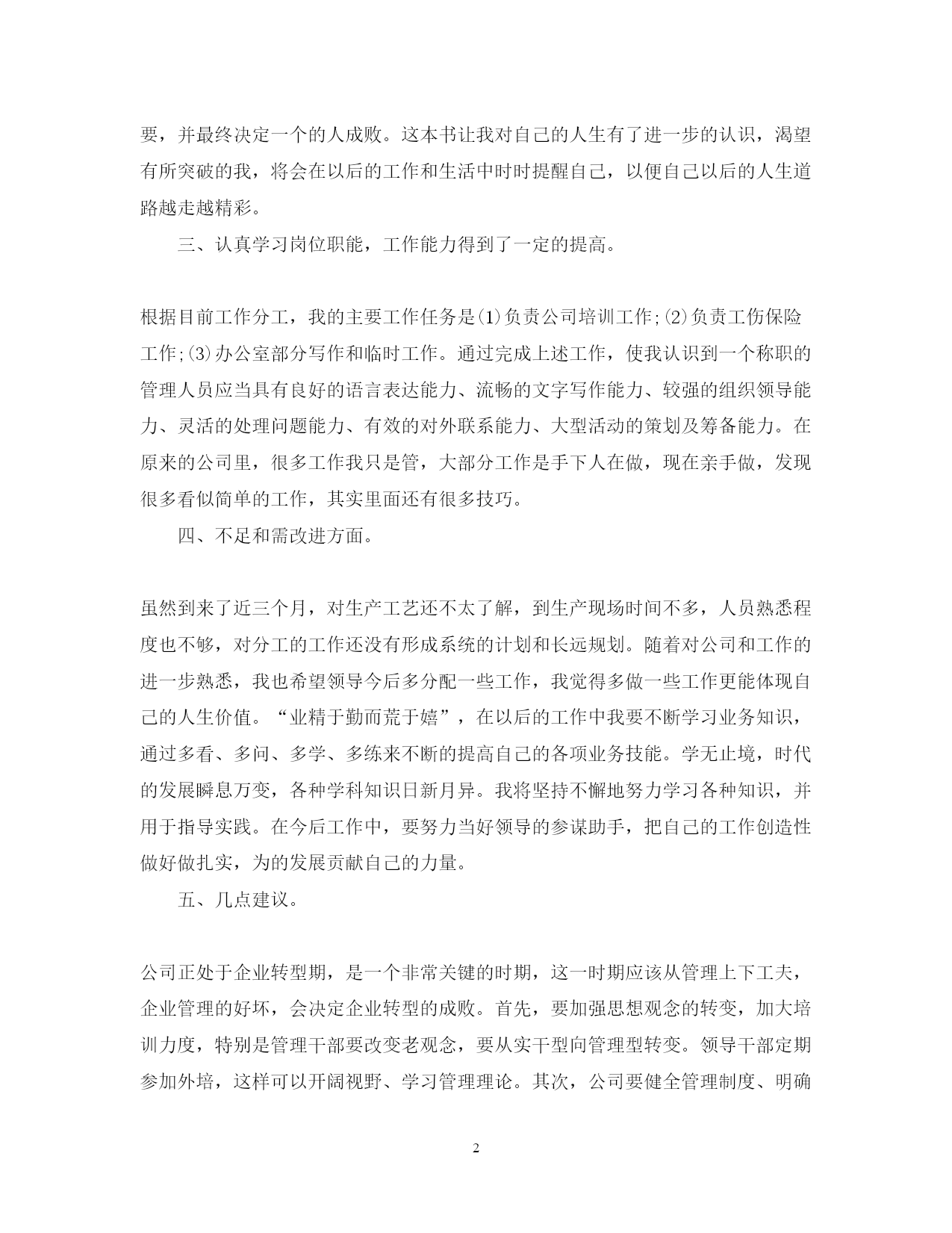 要，并最终决定一个的人成败。这本书让我对自己的人生有了进一步的认识，渴望有所突破的我，将会在以后的工作和生活中时时提醒自己，以便自己以后的人生道路越走越精彩。

三、认真学习岗位职能，工作能力得到了一定的提高。

根据目前工作分工，我的主要工作任务是(1)负责公司培训工作;(2)负责工伤保险工作;(3)办公室部分写作和临时工作。通过完成上述工作，使我认识到一个称职的管理人员应当具有良好的语言表达能力、流畅的文字写作能力、较强的组织领导能力、灵活的处理问题能力、有效的对外联系能力、大型活动的策划及筹备能力。在原来的公司里，很多工作我只是管，大部分工作是手下人在做，现在亲手做，发现很多看似简单的工作，其实里面还有很多技巧。

四、不足和需改进方面。

虽然到来了近三个月，对生产工艺还不太了解，到生产现场时间不多，人员熟悉程度也不够，对分工的工作还没有形成系统的计划和长远规划。随着对公司和工作的进一步熟悉，我也希望领导今后多分配一些工作，我觉得多做一些工作更能体现自己的人生价值。“业精于勤而荒于嬉”，在以后的工作中我要不断学习业务知识，通过多看、多问、多学、多练来不断的提高自己的各项业务技能。学无止境，时代的发展瞬息万变，各种学科知识日新月异。我将坚持不懈地努力学习各种知识，并用于指导实践。在今后工作中，要努力当好领导的参谋助手，把自己的工作创造性做好做扎实，为的发展贡献自己的力量。

五、几点建议。

公司正处于企业转型期，是一个非常关键的时期，这一时期应该从管理上下工夫，企业管理的好坏，会决定企业转型的成败。首先，要加强思想观念的转变，加大培训力度，特别是管理干部要改变老观念，要从实干型向管理型转变。领导干部定期参加外培，这样可以开阔视野、学习管理理论。其次，公司要健全管理制度、明确

2